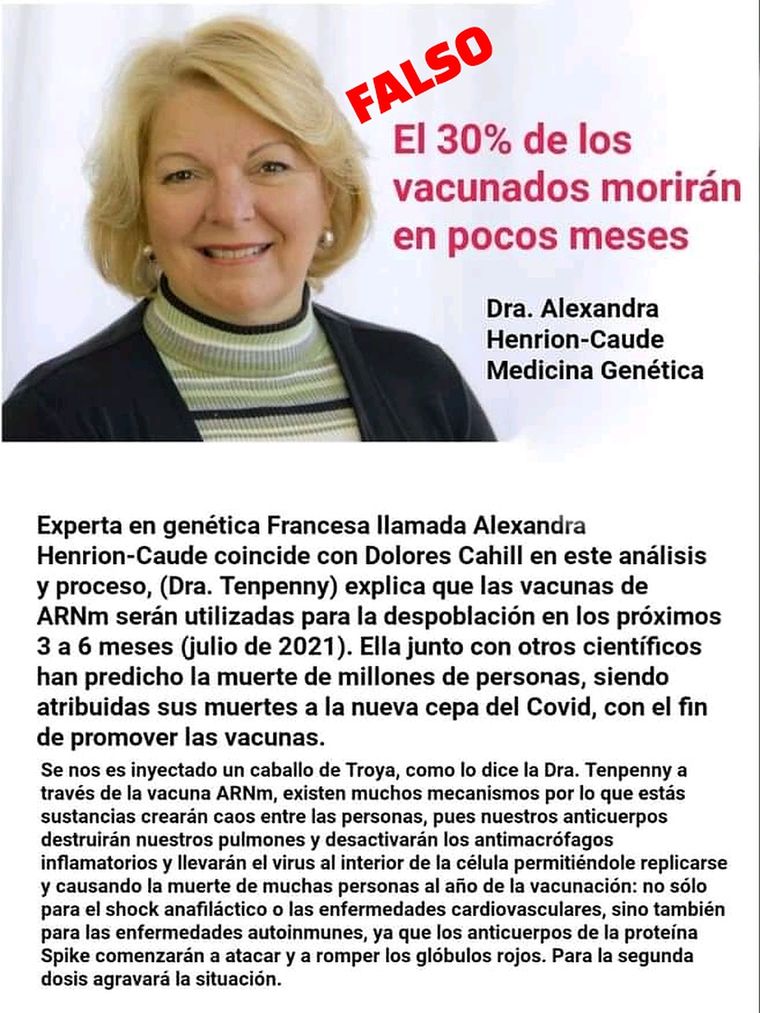 FALSO

El 30% de los vacunados morirán en pocos meses

Dra. Alexandra Henrion-Caude Medicina Genética

Experta en genética Francesa llamada Alexandra Henrion-Caude coincide con Dolores Cahill en este análisis y proceso, (Dra. Tenpenny) explica que las vacunas de ARNm serán utilizadas para la despoblación en los próximos 3 a 6 meses (julio de 2021). Ella junto con otros científicos han predicho la muerte de millones de personas, siendo atribuidas sus muertes a la nueva cepa del Covid, con el fin de promover las vacunas.

Se nos es inyectado un caballo de Troya, como lo dice la Dra. Tenpenny a través de la vacuna ARNm, existen muchos mecanismos por lo que estás sustancias crearán caos entre las personas, pues nuestros anticuerpos destruirán nuestros pulmones y desactivarán los antimacrófagos inflamatorios y llevarán el virus al interior de la célula permitiéndole replicarse y causando la muerte de muchas personas al año de la vacunación: no sólo para el shock anafiláctico o las enfermedades cardiovasculares, sino también para las enfermedades autoinmunes, ya que los anticuerpos de la proteína Spike comenzarán a atacar y a romper los glóbulos rojos. Para la segunda dosis agravará la situación.